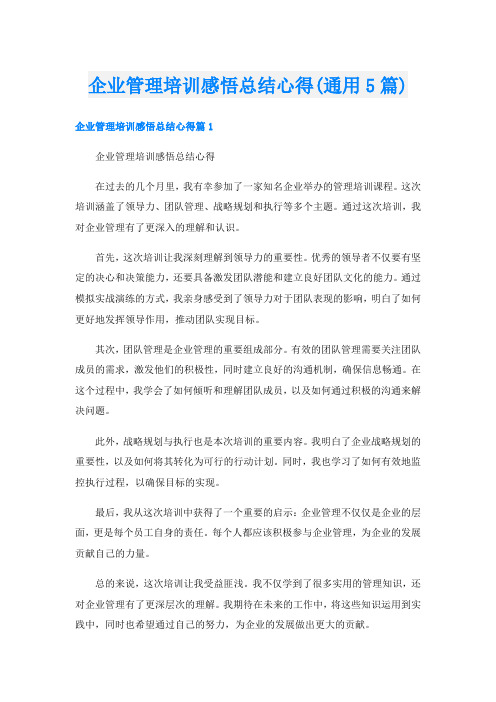 企业管理培训感悟总结心得(通用5篇)

企业管理培训感悟总结心得篇1

企业管理培训感悟总结心得

在过去的几个月里，我有幸参加了一家知名企业举办的管理培训课程。这次培训涵盖了领导力、团队管理、战略规划和执行等多个主题。通过这次培训，我对企业管理有了更深入的理解和认识。

首先，这次培训让我深刻理解到领导力的重要性。优秀的领导者不仅要有坚定的决心和决策能力，还要具备激发团队潜能和建立良好团队文化的能力。通过模拟实战演练的方式，我亲身感受到了领导力对于团队表现的影响，明白了如何更好地发挥领导作用，推动团队实现目标。

其次，团队管理是企业管理的重要组成部分。有效的团队管理需要关注团队成员的需求，激发他们的积极性，同时建立良好的沟通机制，确保信息畅通。在这个过程中，我学会了如何倾听和理解团队成员，以及如何通过积极的沟通来解决问题。

此外，战略规划与执行也是本次培训的重要内容。我明白了企业战略规划的重要性，以及如何将其转化为可行的行动计划。同时，我也学习了如何有效地监控执行过程，以确保目标的实现。

最后，我从这次培训中获得了一个重要的启示：企业管理不仅仅是企业的层面，更是每个员工自身的责任。每个人都应该积极参与企业管理，为企业的发展贡献自己的力量。

总的来说，这次培训让我受益匪浅。我不仅学到了很多实用的管理知识，还对企业管理有了更深层次的理解。我期待在未来的工作中，将这些知识运用到实践中，同时也希望通过自己的努力，为企业的发展做出更大的贡献。